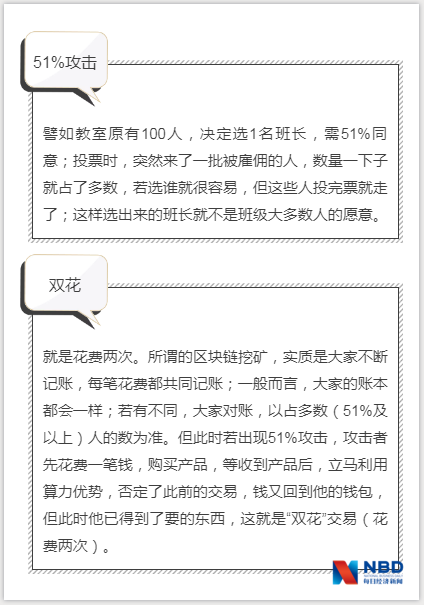 51%攻击

譬如教室原有100人，决定选1名班长，需51%同意；投票时，突然来了一批被雇佣的人，数量一下子就占了多数，若选谁就很容易，但这些人投完票就走了；这样选出来的班长就不是班级大多数人的愿意。

双花

就是花费两次。所谓的区块链挖矿，实质是大家不断记账，每笔花费都共同记账；一般而言，大家的账本都会一样；若有不同，大家对账，以占多数（51%及以上）人的数为准。但此时若出现51%攻击，攻击者先花费一笔钱，购买产品，等收到产品后，立马利用算力优势，否定了此前的交易，钱又回到他的钱包，但此时他已得到了要的东西，这就是“双花”交易（花费两次）。

NBD
NATIONAL BUSINESS DAILY
每日经济新闻